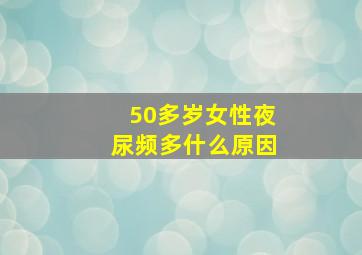 50多岁女性夜尿频多什么原因